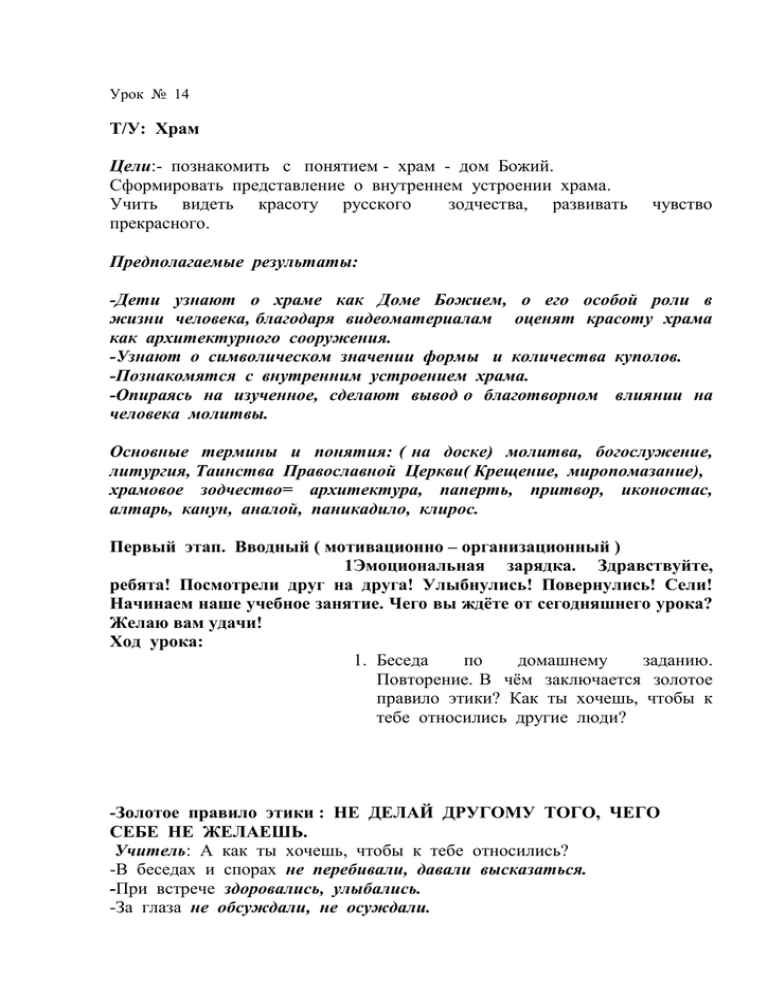 Урок № 14

Т/У: Храм

Цели:- познакомить с понятием - храм - дом Божий.
Сформировать представление о внутреннем устроении храма.
Учить видеть красоту русского зодчества, развивать чувство прекрасного.

Предполагаемые результаты:

-Дети узнают о храме как Доме Божием, о его особой роли в жизни человека, благодаря видеоматериалам оценят красоту храма как архитектурного сооружения.
-Узнают о символическом значении формы и количества куполов.
-Познакомятся с внутренним устроением храма.
-Опираясь на изученное, сделают вывод о благотворном влиянии на человека молитвы.

Основные термины и понятия: ( на доске) молитва, богослужение, литургия, Таинства Православной Церкви( Крещение, миропомазание), храмовое зодчество= архитектура, паперть, притвор, иконостас, алтарь, канун, аналой, паникадило, клирос.

Первый этап. Вводный ( мотивационно – организационный )
1Эмоциональная зарядка. Здравствуйте, ребята! Посмотрели друг на друга! Улыбнулись! Повернулись! Сели! Начинаем наше учебное занятие. Чего вы ждёте от сегодняшнего урока? Желаю вам удачи!
Ход урока:
1. Беседа по домашнему заданию. Повторение. В чём заключается золотое правило этики? Как ты хочешь, чтобы к тебе относились другие люди?

-Золотое правило этики : НЕ ДЕЛАЙ ДРУГОМУ ТОГО, ЧЕГО СЕБЕ НЕ ЖЕЛАЕШЬ.
Учитель: А как ты хочешь, чтобы к тебе относились?
-В беседах и спорах не перебивали, давали высказаться.
-При встрече здоровались, улыбались.
-За глаза не обсуждали, не осуждали.